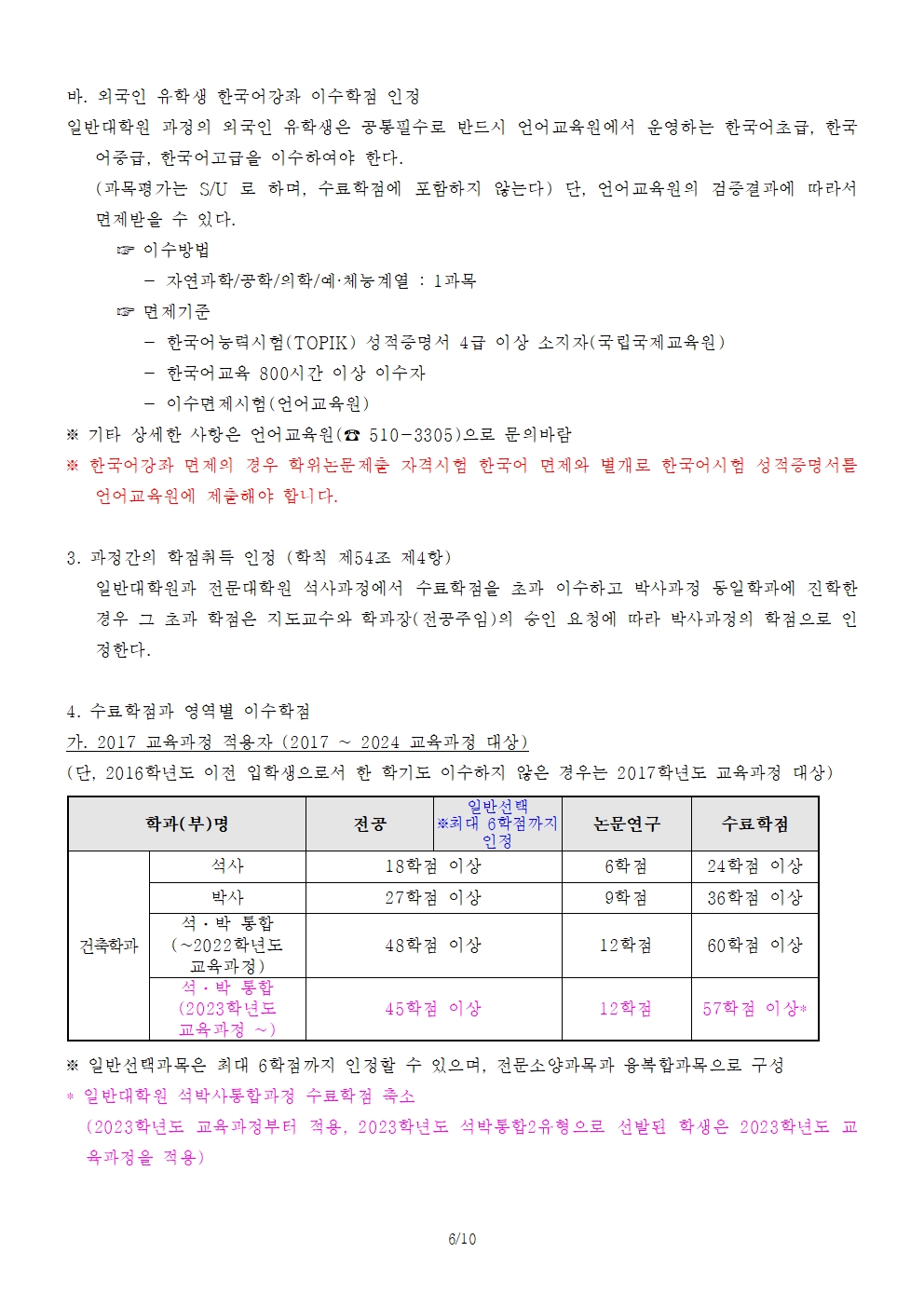 바. 외국인 유학생 한국어강좌 이수학점 인정
일반대학원 과정의 외국인 유학생은 공통필수로 반드시 언어교육원에서 운영하는 한국어초급, 한국어중급, 한국어고급을 이수하여야 한다.
(과목평가는 S/U 로 하며, 수료학점에 포함하지 않는다) 단, 언어교육원의 검증결과에 따라서 면제받을 수 있다.
☞ 이수방법
– 자연과학/공학/의학/예·체능계열 : 1과목
☞ 면제기준
– 한국어능력시험(TOPIK) 성적증명서 4급 이상 소지자(국립국제교육원)
– 한국어교육 800시간 이상 이수자
– 이수면제시험(언어교육원)
※ 기타 상세한 사항은 언어교육원(☎ 510-3305)으로 문의바람
※ 한국어강좌 면제의 경우 학위논문제출 자격시험 한국어 면제와 별개로 한국어시험 성적증명서를 언어교육원에 제출해야 합니다.

3. 과정간의 학점취득 인정 (학칙 제54조 제4항)
일반대학원과 전문대학원 석사과정에서 수료학점을 초과 이수하고 박사과정 동일학과에 진학한 경우 그 초과 학점은 지도교수와 학과장(전공주임)의 승인 요청에 따라 박사과정의 학점으로 인정한다.

4. 수료학점과 영역별 이수학점
가. 2017 교육과정 적용자 (2017 ~ 2024 교육과정 대상)
(단, 2016학년도 이전 입학생으로서 한 학기도 이수하지 않은 경우는 2017학년도 교육과정 대상)

| 학과(부)명 | | 전공 | 일반선택 ※최대 6학점까지 인정 | 논문연구 | 수료학점 |
|---|---|---|---|---|---|
| 건축학과 | 석사 | 18학점 이상 | | 6학점 | 24학점 이상 |
| | 박사 | 27학점 이상 | | 9학점 | 36학점 이상 |
| | 석·박 통합 (~2022학년도 교육과정) | 48학점 이상 | | 12학점 | 60학점 이상 |
| | 석·박 통합 (2023학년도 교육과정 ~) | 45학점 이상 | | 12학점 | 57학점 이상* |

※ 일반선택과목은 최대 6학점까지 인정할 수 있으며, 전문소양과목과 융복합과목으로 구성
* 일반대학원 석박사통합과정 수료학점 축소
(2023학년도 교육과정부터 적용, 2023학년도 석박통합2유형으로 선발된 학생은 2023학년도 교육과정을 적용)

6/10